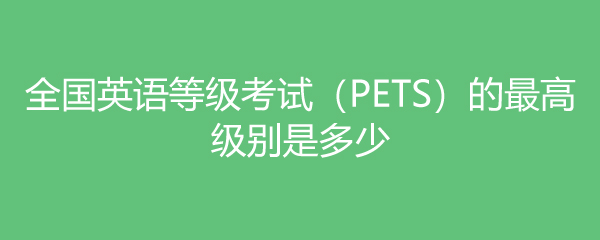 全国英语等级考试（PETS）的最高级别是多少